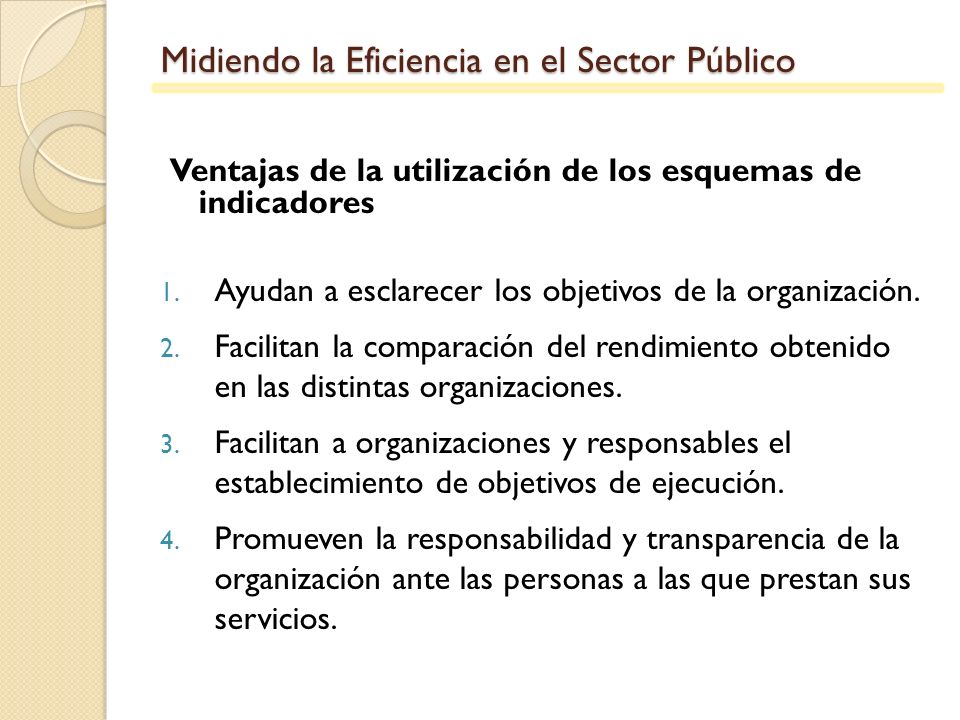 Midiendo la Eficiencia en el Sector Público

Ventajas de la utilización de los esquemas de indicadores

1. Ayudan a esclarecer los objetivos de la organización.
2. Facilitan la comparación del rendimiento obtenido en las distintas organizaciones.
3. Facilitan a organizaciones y responsables el establecimiento de objetivos de ejecución.
4. Promueven la responsabilidad y transparencia de la organización ante las personas a las que prestan sus servicios.